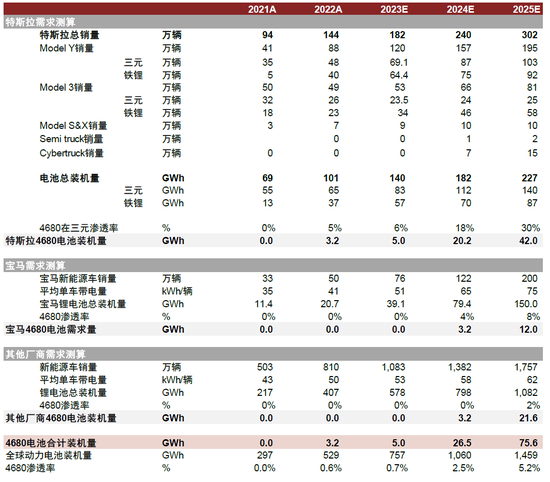 |  |  |  | 2021A | 2022A | 2023E | 2024E | 2025E |
|---|---|---|---|---|---|---|---|
| 特斯拉需求测算 |  |  |  |  |  |  |  |
| 特斯拉总销量 |  | 万辆 | 94 | 144 | 182 | 240 | 302 |
| Model Y销量 |  | 万辆 | 41 | 88 | 120 | 157 | 195 |
|  | 三元 | 万辆 | 35 | 48 | 69.1 | 87 | 103 |
|  | 铁锂 | 万辆 | 5 | 40 | 64.4 | 75 | 92 |
| Model 3销量 |  | 万辆 | 50 | 49 | 53 | 66 | 81 |
|  | 三元 | 万辆 | 32 | 26 | 23.5 | 24 | 25 |
|  | 铁锂 | 万辆 | 18 | 23 | 34 | 46 | 58 |
| Model S&X销量 |  | 万辆 | 3 | 7 | 9 | 10 | 10 |
| Semi truck销量 |  | 万辆 |  | 0 | 0 | 1 | 2 |
| Cybertruck销量 |  | 万辆 | 0 | 0 | 0 | 7 | 15 |
| 电池总装机量 |  | GWh | 69 | 101 | 140 | 182 | 227 |
|  | 三元 | GWh | 55 | 65 | 83 | 112 | 140 |
|  | 铁锂 | GWh | 13 | 37 | 57 | 70 | 87 |
| 4680在三元渗透率 |  | % | 0% | 5% | 6% | 18% | 30% |
| 特斯拉4680电池装机量 |  | GWh | 0.0 | 3.2 | 5.0 | 20.2 | 42.0 |
| 宝马需求测算 |  |  |  |  |  |  |  |
| 宝马新能源车销量 |  | 万辆 | 33 | 50 | 76 | 122 | 200 |
| 平均单车带电量 |  | kWh/辆 | 35 | 41 | 51 | 65 | 75 |
| 宝马锂电池总装机量 |  | GWh | 11.4 | 20.7 | 39.1 | 79.4 | 150.0 |
| 4680渗透率 |  | % | 0% | 0% | 0% | 4% | 8% |
| 宝马4680电池需求量 |  | GWh | 0.0 | 0.0 | 0.0 | 3.2 | 12.0 |
| 其他厂商需求测算 |  |  |  |  |  |  |  |
| 新能源车销量 |  | 万辆 | 503 | 810 | 1,083 | 1,382 | 1,757 |
| 平均单车带电量 |  | kWh/辆 | 43 | 50 | 53 | 58 | 62 |
| 锂电池总装机量 |  | GWh | 217 | 407 | 578 | 798 | 1,082 |
| 4680渗透率 |  | % | 0% | 0% | 0% | 0% | 2% |
| 其他厂商4680电池装机量 |  | GWh | 0.0 | 0.0 | 0.0 | 3.2 | 21.6 |
| 4680电池合计装机量 |  | GWh | 0.0 | 3.2 | 5.0 | 26.5 | 75.6 |
| 全球动力电池装机量 |  | GWh | 297 | 529 | 757 | 1,060 | 1,459 |
| 4680渗透率 |  | % | 0.0% | 0.6% | 0.7% | 2.5% | 5.2% |